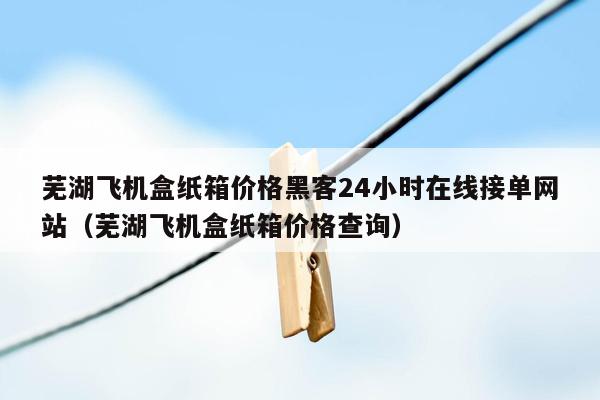 芜湖飞机盒纸箱价格黑客24小时在线接单网站（芜湖飞机盒纸箱价格查询）